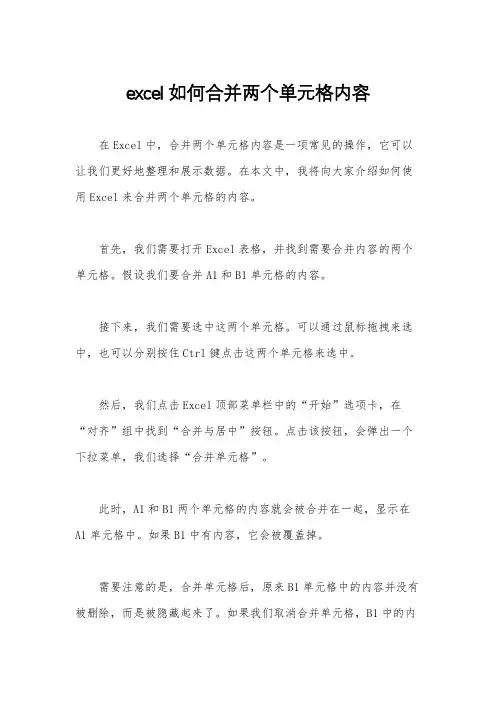 excel 如何合并两个单元格内容

在 Excel 中，合并两个单元格内容是一项常见的操作，它可以让我们更好地整理和展示数据。在本文中，我将向大家介绍如何使用 Excel 来合并两个单元格的内容。

首先，我们需要打开 Excel 表格，并找到需要合并内容的两个单元格。假设我们要合并 A1 和 B1 单元格的内容。

接下来，我们需要选中这两个单元格。可以通过鼠标拖拽来选中，也可以分别按住 Ctrl 键点击这两个单元格来选中。

然后，我们点击 Excel 顶部菜单栏中的“开始”选项卡，在“对齐”组中找到“合并与居中”按钮。点击该按钮，会弹出一个下拉菜单，我们选择“合并单元格”。

此时，A1 和 B1 两个单元格的内容就会被合并在一起，显示在 A1 单元格中。如果 B1 中有内容，它会被覆盖掉。

需要注意的是，合并单元格后，原来 B1 单元格中的内容并没有被删除，而是被隐藏起来了。如果我们取消合并单元格，B1 中的内